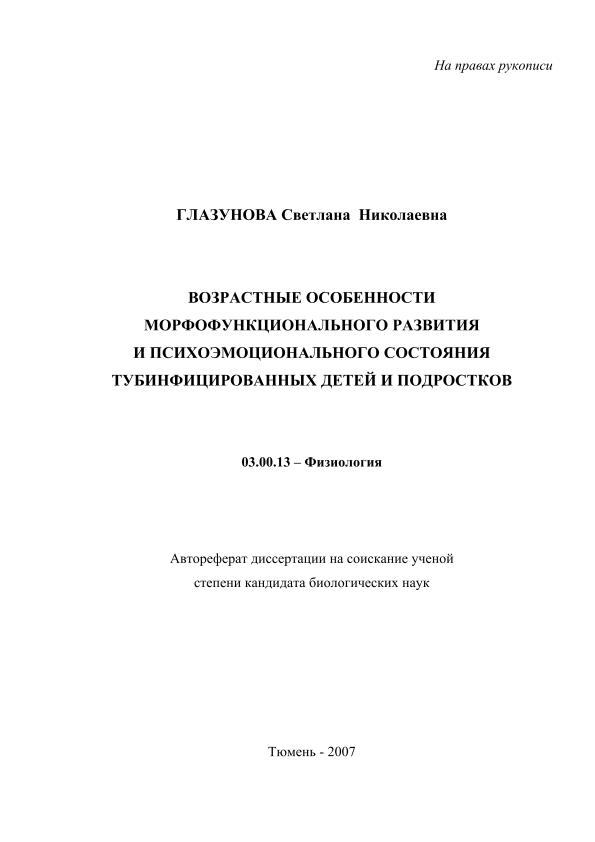 На правах рукописи

ГЛАЗУНОВА Светлана Николаевна

ВОЗРАСТНЫЕ ОСОБЕННОСТИ МОРФОФУНКЦИОНАЛЬНОГО РАЗВИТИЯ И ПСИХОЭМОЦИОНАЛЬНОГО СОСТОЯНИЯ ТУБИНФИЦИРОВАННЫХ ДЕТЕЙ И ПОДРОСТКОВ

03.00.13 – Физиология

Автореферат диссертации на соискание ученой степени кандидата биологических наук

Тюмень - 2007